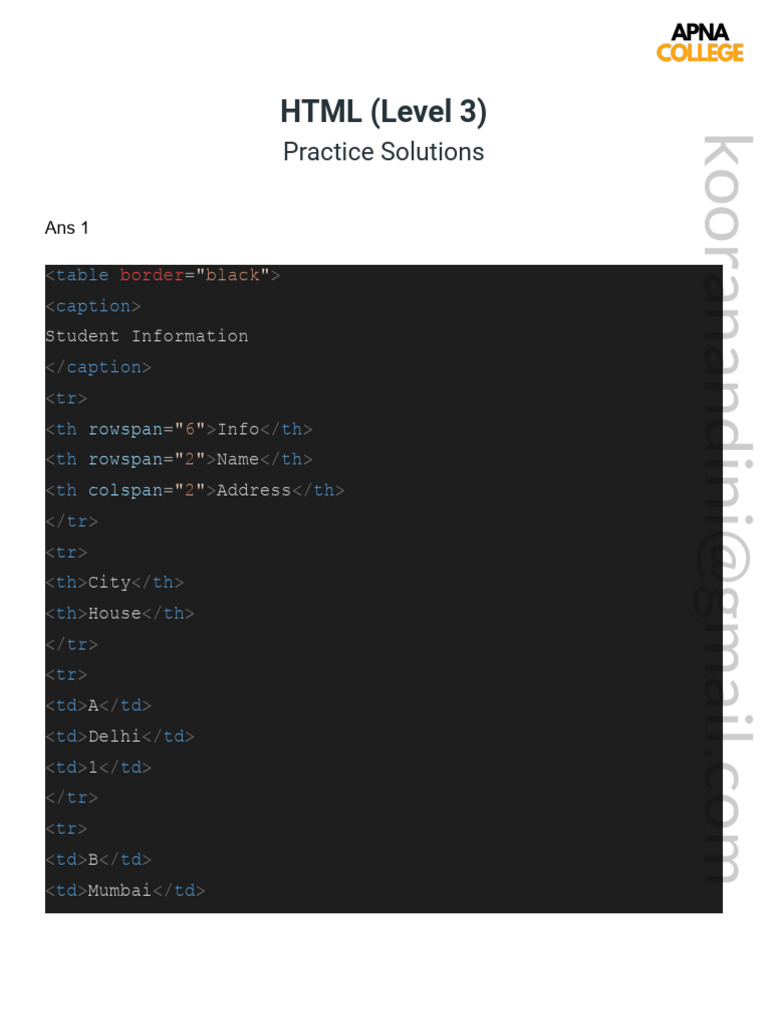 APNA
COLLEGE

HTML (Level 3)

Practice Solutions

Ans 1

<table border="black">
<caption>
Student Information
</caption>
<tr>
<th rowspan="6">Info</th>
<th rowspan="2">Name</th>
<th colspan="2">Address</th>
</tr>
<tr>
<th>City</th>
<th>House</th>
</tr>
<tr>
<td>A</td>
<td>Delhi</td>
<td>1</td>
</tr>
<tr>
<td>B</td>
<td>Mumbai</td>

kooranandini@gmail.com